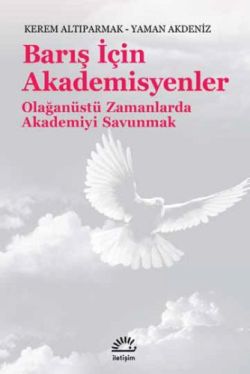 KEREM ALTIPARMAK - YAMAN AKDENİZ

Barış İçin Akademisyenler

Olağanüstü Zamanlarda Akademiyi Savunmak

iletişim